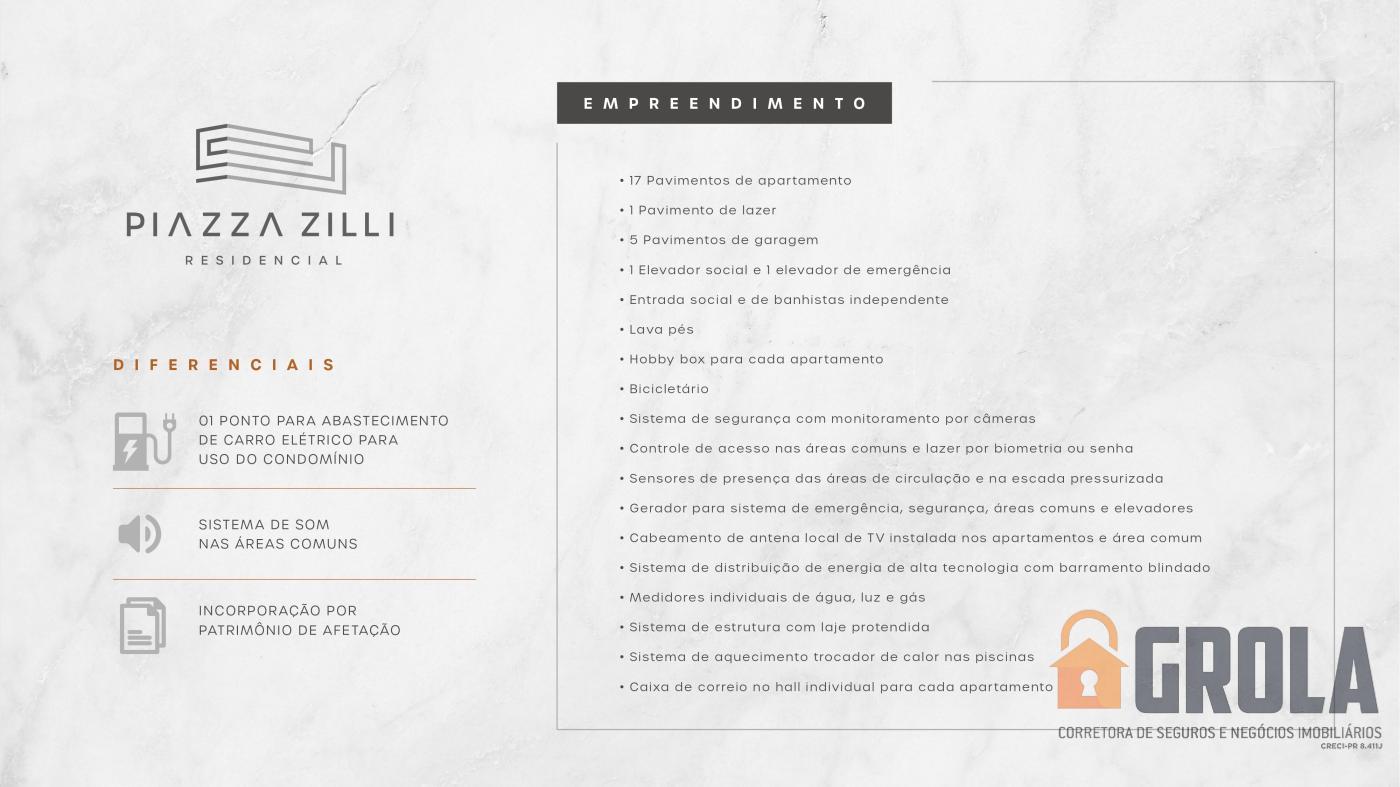 PIAZZA ZILLI
RESIDENCIAL

DIFERENCIAIS

01 PONTO PARA ABASTECIMENTO DE CARRO ELÉTRICO PARA USO DO CONDOMÍNIO

SISTEMA DE SOM NAS ÁREAS COMUNS

INCORPORAÇÃO POR PATRIMÔNIO DE AFETAÇÃO

EMPREENDIMENTO

• 17 Pavimentos de apartamento
• 1 Pavimento de lazer
• 5 Pavimentos de garagem
• 1 Elevador social e 1 elevador de emergência
• Entrada social e de banhistas independente
• Lava pés
• Hobby box para cada apartamento
• Bicicletário
• Sistema de segurança com monitoramento por câmeras
• Controle de acesso nas áreas comuns e lazer por biometria ou senha
• Sensores de presença das áreas de circulação e na escada pressurizada
• Gerador para sistema de emergência, segurança, áreas comuns e elevadores
• Cabeamento de antena local de TV instalada nos apartamentos e área comum
• Sistema de distribuição de energia de alta tecnologia com barramento blindado
• Medidores individuais de água, luz e gás
• Sistema de estrutura com laje protendida
• Sistema de aquecimento trocador de calor nas piscinas
• Caixa de correio no hall individual para cada apartamento

GROLA
CORRETORA DE SEGUROS E NEGÓCIOS IMOBILIÁRIOS
CRECI-PR 8.411J